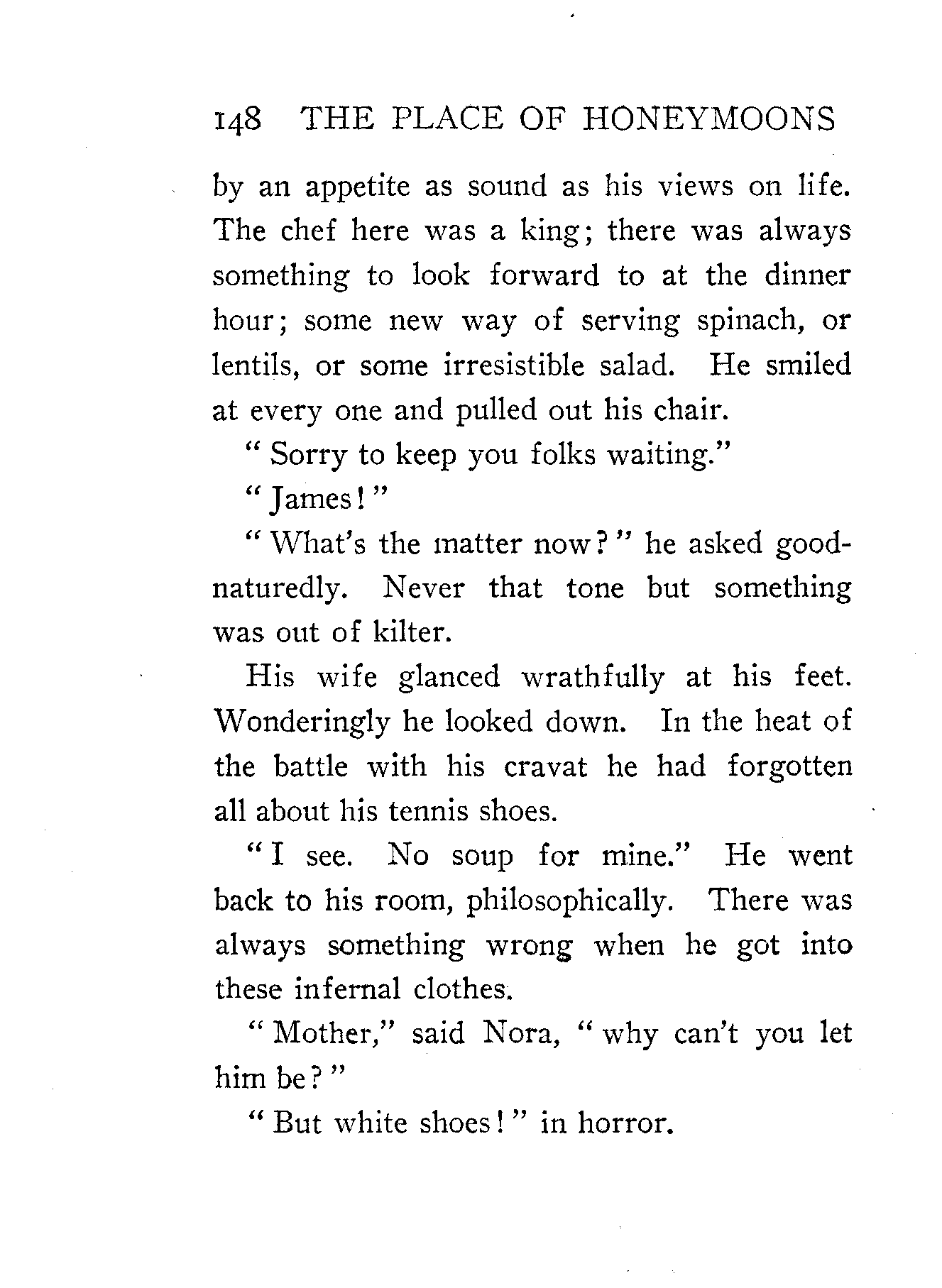 148 THE PLACE OF HONEYMOONS

by an appetite as sound as his views on life. The chef here was a king; there was always something to look forward to at the dinner hour; some new way of serving spinach, or lentils, or some irresistible salad. He smiled at every one and pulled out his chair.

"Sorry to keep you folks waiting."

"James!"

"What's the matter now?" he asked good-naturedly. Never that tone but something was out of kilter.

His wife glanced wrathfully at his feet. Wonderingly he looked down. In the heat of the battle with his cravat he had forgotten all about his tennis shoes.

"I see. No soup for mine." He went back to his room, philosophically. There was always something wrong when he got into these infernal clothes.

"Mother," said Nora, "why can't you let him be?"

"But white shoes!" in horror.